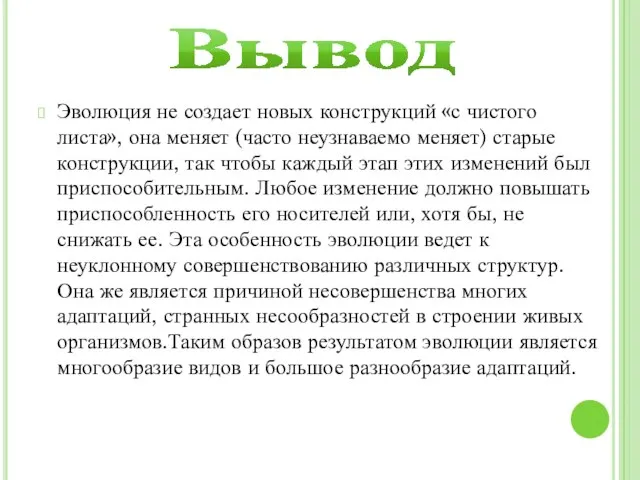 Вывод

Эволюция не создает новых конструкций «с чистого листа», она меняет (часто неузнаваемо меняет) старые конструкции, так чтобы каждый этап этих изменений был приспособительным. Любое изменение должно повышать приспособленность его носителей или, хотя бы, не снижать ее. Эта особенность эволюции ведет к неуклонному совершенствованию различных структур. Она же является причиной несовершенства многих адаптаций, странных несообразностей в строении живых организмов.Таким образов результатом эволюции является многообразие видов и большое разнообразие адаптаций.